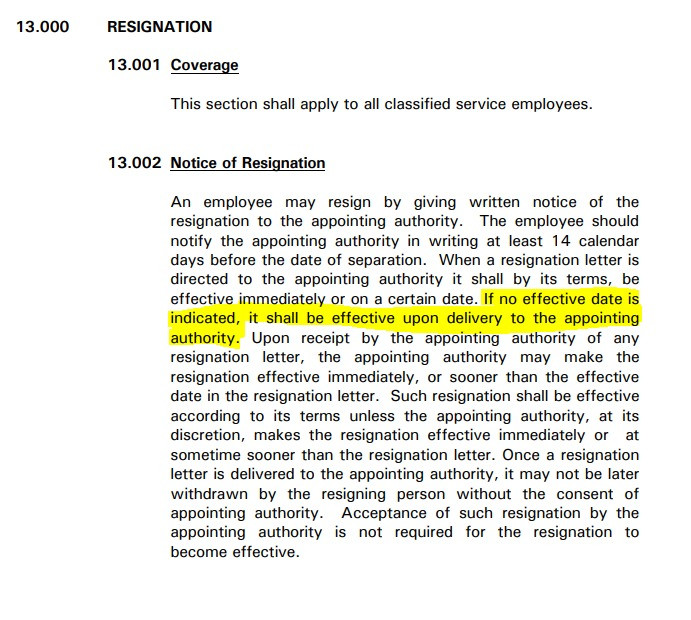 13.000 RESIGNATION

13.001 Coverage

This section shall apply to all classified service employees.

13.002 Notice of Resignation

An employee may resign by giving written notice of the resignation to the appointing authority. The employee should notify the appointing authority in writing at least 14 calendar days before the date of separation. When a resignation letter is directed to the appointing authority it shall by its terms, be effective immediately or on a certain date. If no effective date is indicated, it shall be effective upon delivery to the appointing authority. Upon receipt by the appointing authority of any resignation letter, the appointing authority may make the resignation effective immediately, or sooner than the effective date in the resignation letter. Such resignation shall be effective according to its terms unless the appointing authority, at its discretion, makes the resignation effective immediately or at sometime sooner than the resignation letter. Once a resignation letter is delivered to the appointing authority, it may not be later withdrawn by the resigning person without the consent of appointing authority. Acceptance of such resignation by the appointing authority is not required for the resignation to become effective.